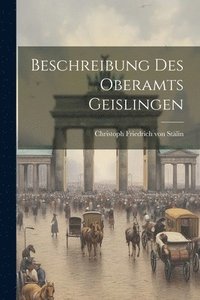 Beschreibung Des Oberamts Geislingen

Christoph Friedrich von Stälin